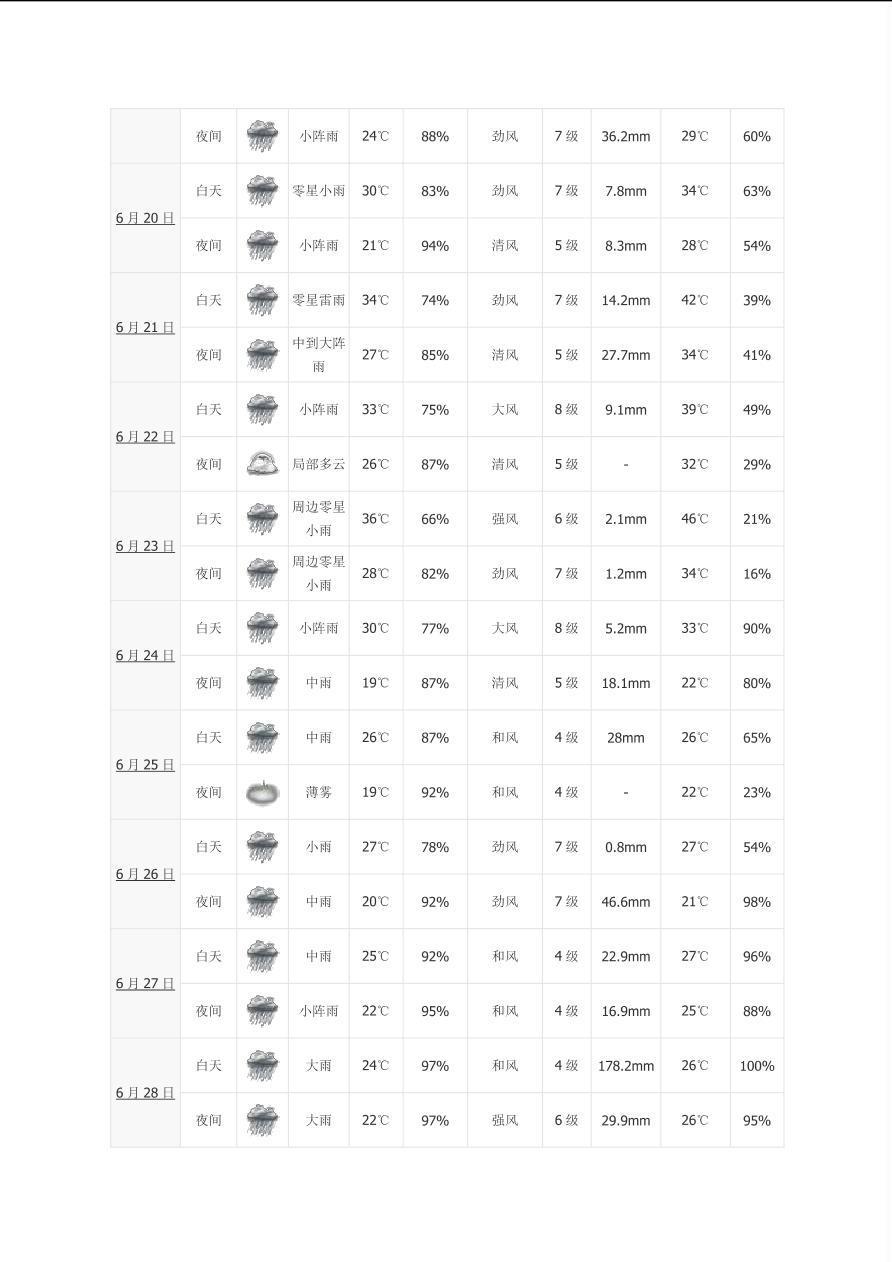 |  |  |  |  |  |  |  |  |  |  |  |
|---|---|---|---|---|---|---|---|---|---|---|
|  | 夜间 |  | 小阵雨 | 24℃ | 88% | 劲风 | 7 级 | 36.2mm | 29℃ | 60% |
| 6 月 20 日 | 白天 |  | 零星小雨 | 30℃ | 83% | 劲风 | 7 级 | 7.8mm | 34℃ | 63% |
|  | 夜间 |  | 小阵雨 | 21℃ | 94% | 清风 | 5 级 | 8.3mm | 28℃ | 54% |
| 6 月 21 日 | 白天 |  | 零星雷雨 | 34℃ | 74% | 劲风 | 7 级 | 14.2mm | 42℃ | 39% |
|  | 夜间 |  | 中到大阵雨 | 27℃ | 85% | 清风 | 5 级 | 27.7mm | 34℃ | 41% |
| 6 月 22 日 | 白天 |  | 小阵雨 | 33℃ | 75% | 大风 | 8 级 | 9.1mm | 39℃ | 49% |
|  | 夜间 |  | 局部多云 | 26℃ | 87% | 清风 | 5 级 | - | 32℃ | 29% |
| 6 月 23 日 | 白天 |  | 周边零星小雨 | 36℃ | 66% | 强风 | 6 级 | 2.1mm | 46℃ | 21% |
|  | 夜间 |  | 周边零星小雨 | 28℃ | 82% | 劲风 | 7 级 | 1.2mm | 34℃ | 16% |
| 6 月 24 日 | 白天 |  | 小阵雨 | 30℃ | 77% | 大风 | 8 级 | 5.2mm | 33℃ | 90% |
|  | 夜间 |  | 中雨 | 19℃ | 87% | 清风 | 5 级 | 18.1mm | 22℃ | 80% |
| 6 月 25 日 | 白天 |  | 中雨 | 26℃ | 87% | 和风 | 4 级 | 28mm | 26℃ | 65% |
|  | 夜间 |  | 薄雾 | 19℃ | 92% | 和风 | 4 级 | - | 22℃ | 23% |
| 6 月 26 日 | 白天 |  | 小雨 | 27℃ | 78% | 劲风 | 7 级 | 0.8mm | 27℃ | 54% |
|  | 夜间 |  | 中雨 | 20℃ | 92% | 劲风 | 7 级 | 46.6mm | 21℃ | 98% |
| 6 月 27 日 | 白天 |  | 中雨 | 25℃ | 92% | 和风 | 4 级 | 22.9mm | 27℃ | 96% |
|  | 夜间 |  | 小阵雨 | 22℃ | 95% | 和风 | 4 级 | 16.9mm | 25℃ | 88% |
| 6 月 28 日 | 白天 |  | 大雨 | 24℃ | 97% | 和风 | 4 级 | 178.2mm | 26℃ | 100% |
|  | 夜间 |  | 大雨 | 22℃ | 97% | 强风 | 6 级 | 29.9mm | 26℃ | 95% |